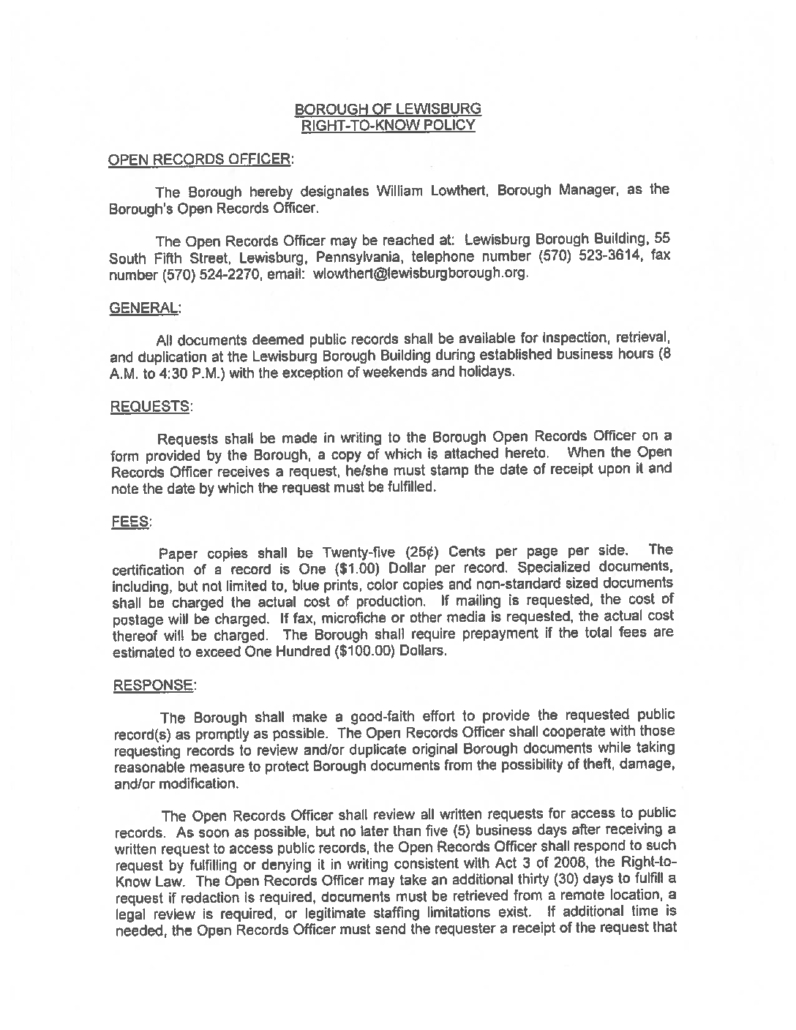 BOROUGH OF LEWISBURG
RIGHT-TO-KNOW POLICY

OPEN RECORDS OFFICER:

The Borough hereby designates William Lowthert, Borough Manager, as the Borough's Open Records Officer.

The Open Records Officer may be reached at: Lewisburg Borough Building, 55 South Fifth Street, Lewisburg, Pennsylvania, telephone number (570) 523-3614, fax number (570) 524-2270, email: wlowthert@lewisburgborough.org.

GENERAL:

All documents deemed public records shall be available for inspection, retrieval, and duplication at the Lewisburg Borough Building during established business hours (8 A.M. to 4:30 P.M.) with the exception of weekends and holidays.

REQUESTS:

Requests shall be made in writing to the Borough Open Records Officer on a form provided by the Borough, a copy of which is attached hereto. When the Open Records Officer receives a request, he/she must stamp the date of receipt upon it and note the date by which the request must be fulfilled.

FEES:

Paper copies shall be Twenty-five (25¢) Cents per page per side. The certification of a record is One ($1.00) Dollar per record. Specialized documents, including, but not limited to, blue prints, color copies and non-standard sized documents shall be charged the actual cost of production. If mailing is requested, the cost of postage will be charged. If fax, microfiche or other media is requested, the actual cost thereof will be charged. The Borough shall require prepayment if the total fees are estimated to exceed One Hundred ($100.00) Dollars.

RESPONSE:

The Borough shall make a good-faith effort to provide the requested public record(s) as promptly as possible. The Open Records Officer shall cooperate with those requesting records to review and/or duplicate original Borough documents while taking reasonable measure to protect Borough documents from the possibility of theft, damage, and/or modification.

The Open Records Officer shall review all written requests for access to public records. As soon as possible, but no later than five (5) business days after receiving a written request to access public records, the Open Records Officer shall respond to such request by fulfilling or denying it in writing consistent with Act 3 of 2008, the Right-to-Know Law. The Open Records Officer may take an additional thirty (30) days to fulfill a request if redaction is required, documents must be retrieved from a remote location, a legal review is required, or legitimate staffing limitations exist. If additional time is needed, the Open Records Officer must send the requester a receipt of the request that